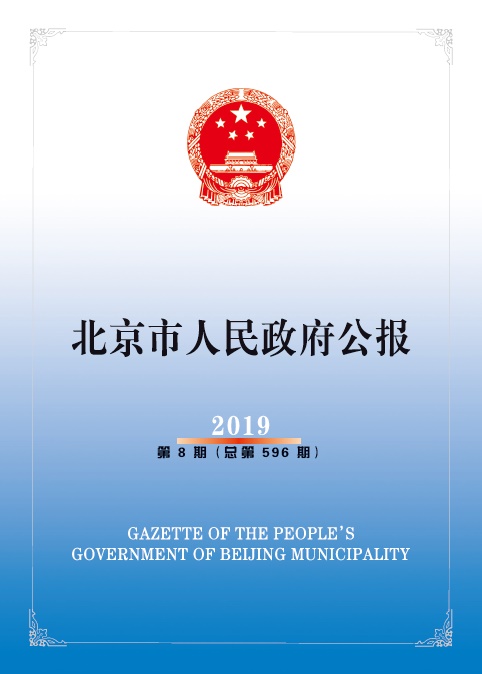 北京市人民政府公报

2019
第 8 期（总第 596 期）

GAZETTE OF THE PEOPLE'S
GOVERNMENT OF BEIJING MUNICIPALITY